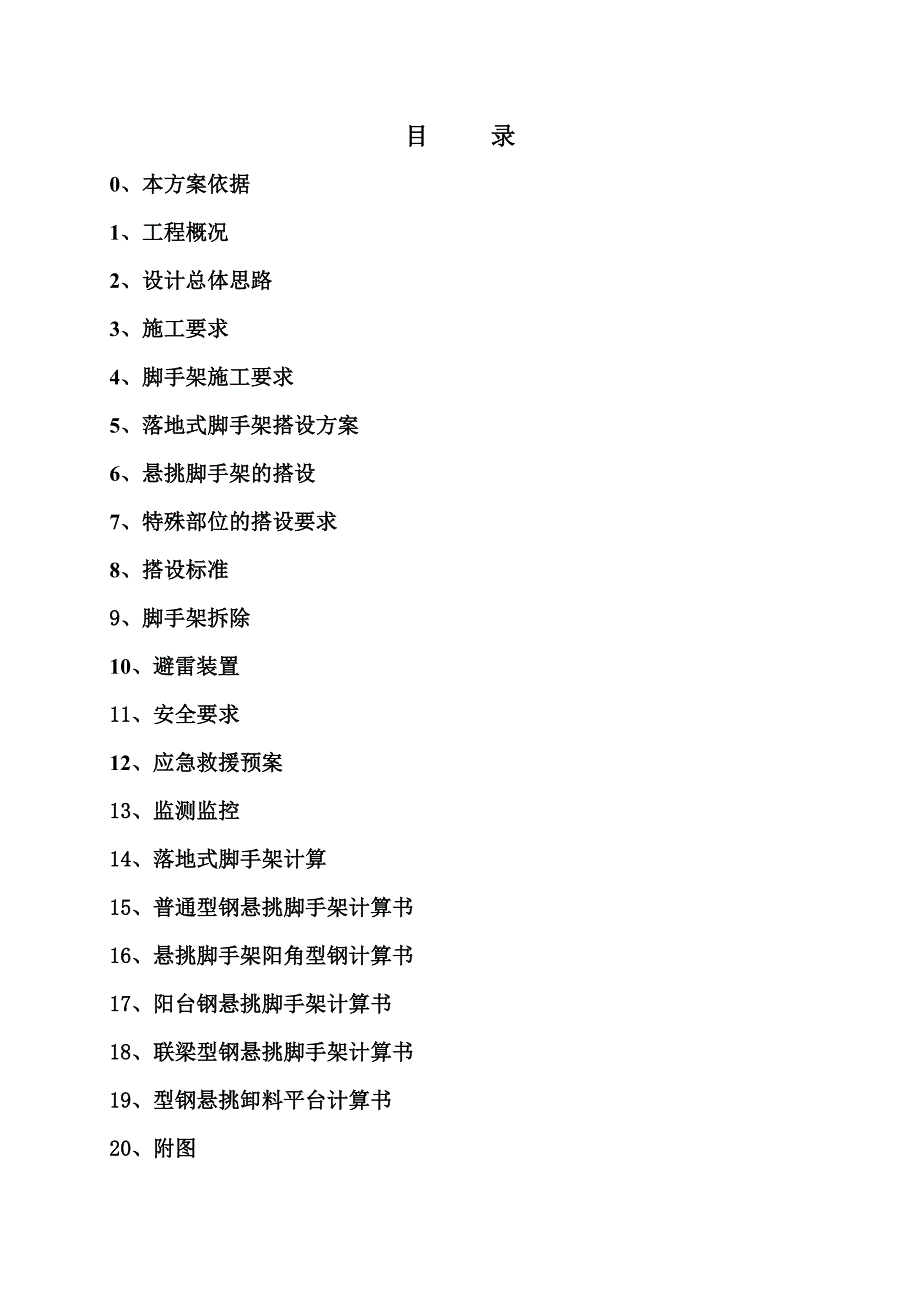 目　　录

0、本方案依据

1、工程概况

2、设计总体思路

3、施工要求

4、脚手架施工要求

5、落地式脚手架搭设方案

6、悬挑脚手架的搭设

7、特殊部位的搭设要求

8、搭设标准

9、脚手架拆除

10、避雷装置

11、安全要求

12、应急救援预案

13、监测监控

14、落地式脚手架计算

15、普通型钢悬挑脚手架计算书

16、悬挑脚手架阳角型钢计算书

17、阳台钢悬挑脚手架计算书

18、联梁型钢悬挑脚手架计算书

19、型钢悬挑卸料平台计算书

20、附图